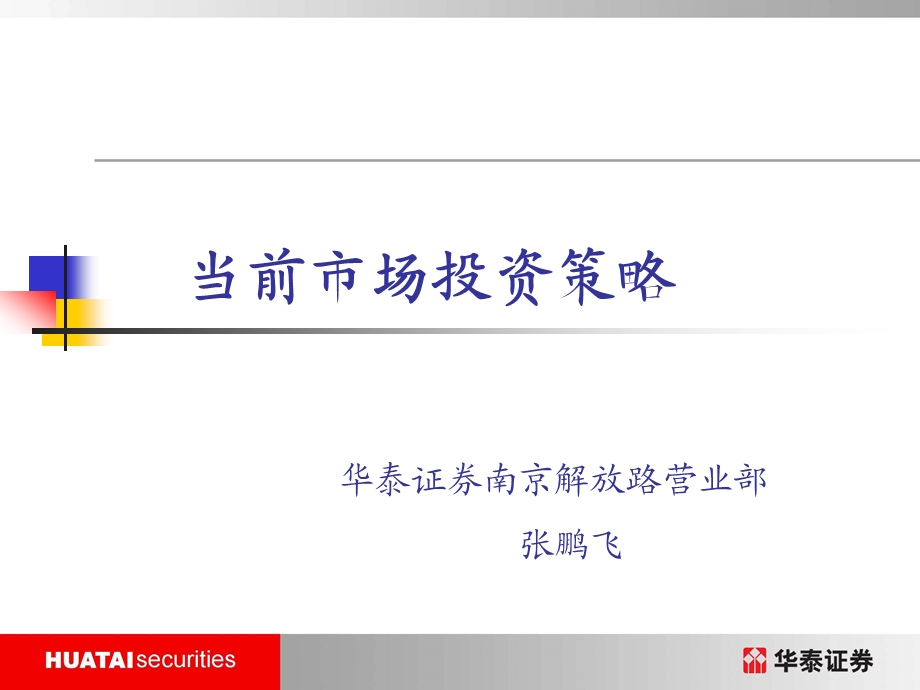 当前市场投资策略

华泰证券南京解放路营业部

张鹏飞

HUATAI securities

华泰证券